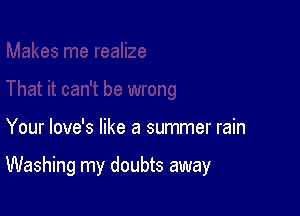 Makes me realize

That it can't be wrong

Your love's like a summer rain

Washing my doubts away